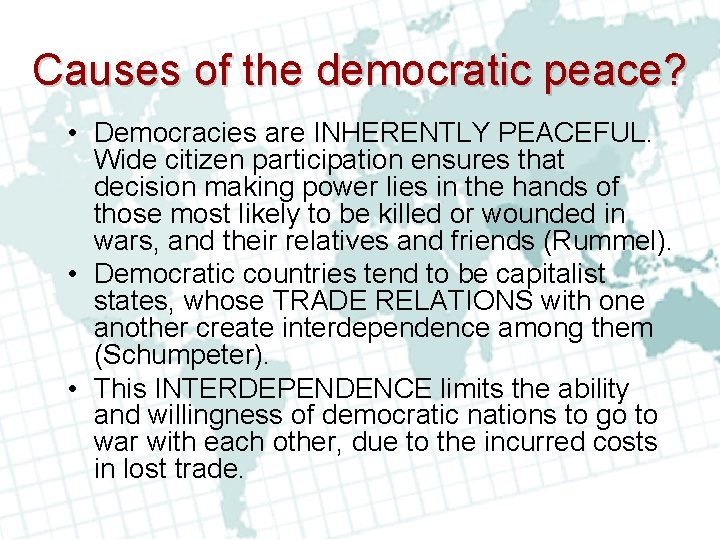 Causes of the democratic peace?

• Democracies are INHERENTLY PEACEFUL. Wide citizen participation ensures that decision making power lies in the hands of those most likely to be killed or wounded in wars, and their relatives and friends (Rummel).
• Democratic countries tend to be capitalist states, whose TRADE RELATIONS with one another create interdependence among them (Schumpeter).
• This INTERDEPENDENCE limits the ability and willingness of democratic nations to go to war with each other, due to the incurred costs in lost trade.